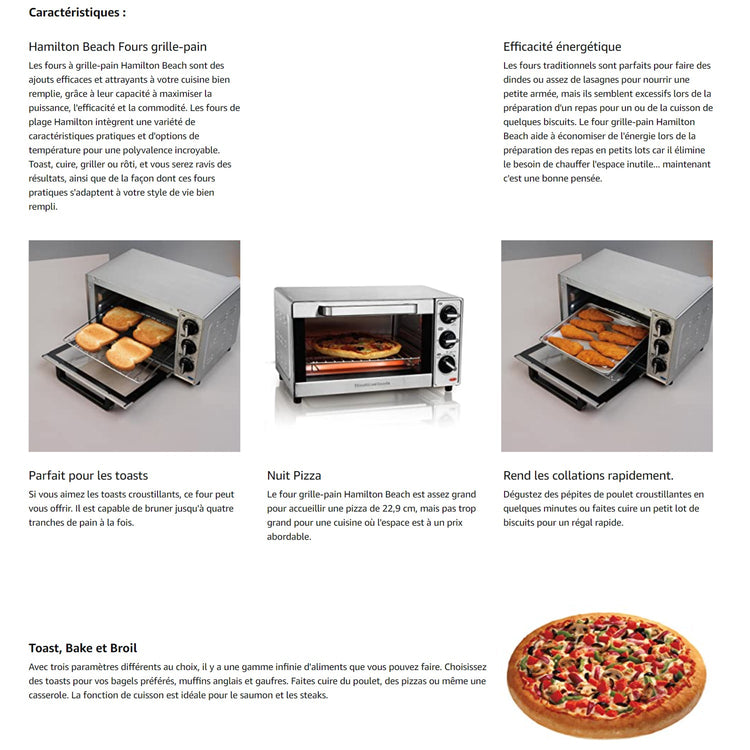 Caractéristiques :

Hamilton Beach Fours grille-pain

Les fours à grille-pain Hamilton Beach sont des ajouts efficaces et attrayants à votre cuisine bien remplie, grâce à leur capacité à maximiser la puissance, l'efficacité et la commodité. Les fours de plage Hamilton intègrent une variété de caractéristiques pratiques et d'options de température pour une polyvalence incroyable. Toast, cuire, griller ou rôti, et vous serez ravis des résultats, ainsi que de la façon dont ces fours pratiques s'adaptent à votre style de vie bien rempli.

Efficacité énergétique

Les fours traditionnels sont parfaits pour faire des dindes ou assez de lasagnes pour nourrir une petite armée, mais ils semblent excessifs lors de la préparation d'un repas pour un ou de la cuisson de quelques biscuits. Le four grille-pain Hamilton Beach aide à économiser de l'énergie lors de la préparation des repas en petits lots car il élimine le besoin de chauffer l'espace inutile... maintenant c'est une bonne pensée.

Parfait pour les toasts

Si vous aimez les toasts croustillants, ce four peut vous offrir. Il est capable de bruner jusqu'à quatre tranches de pain à la fois.

Nuit Pizza

Le four grille-pain Hamilton Beach est assez grand pour accueillir une pizza de 22,9 cm, mais pas trop grand pour une cuisine où l'espace est à un prix abordable.

Rend les collations rapidement.

Dégustez des pépites de poulet croustillantes en quelques minutes ou faites cuire un petit lot de biscuits pour un régal rapide.

Toast, Bake et Broil

Avec trois paramètres différents au choix, il y a une gamme infinie d'aliments que vous pouvez faire. Choisissez des toasts pour vos bagels préférés, muffins anglais et gaufres. Faites cuire du poulet, des pizzas ou même une casserole. La fonction de cuisson est idéale pour le saumon et les steaks.